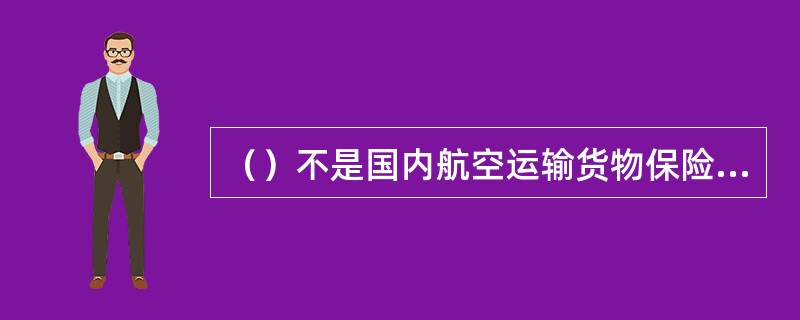 （）不是国内航空运输货物保险...